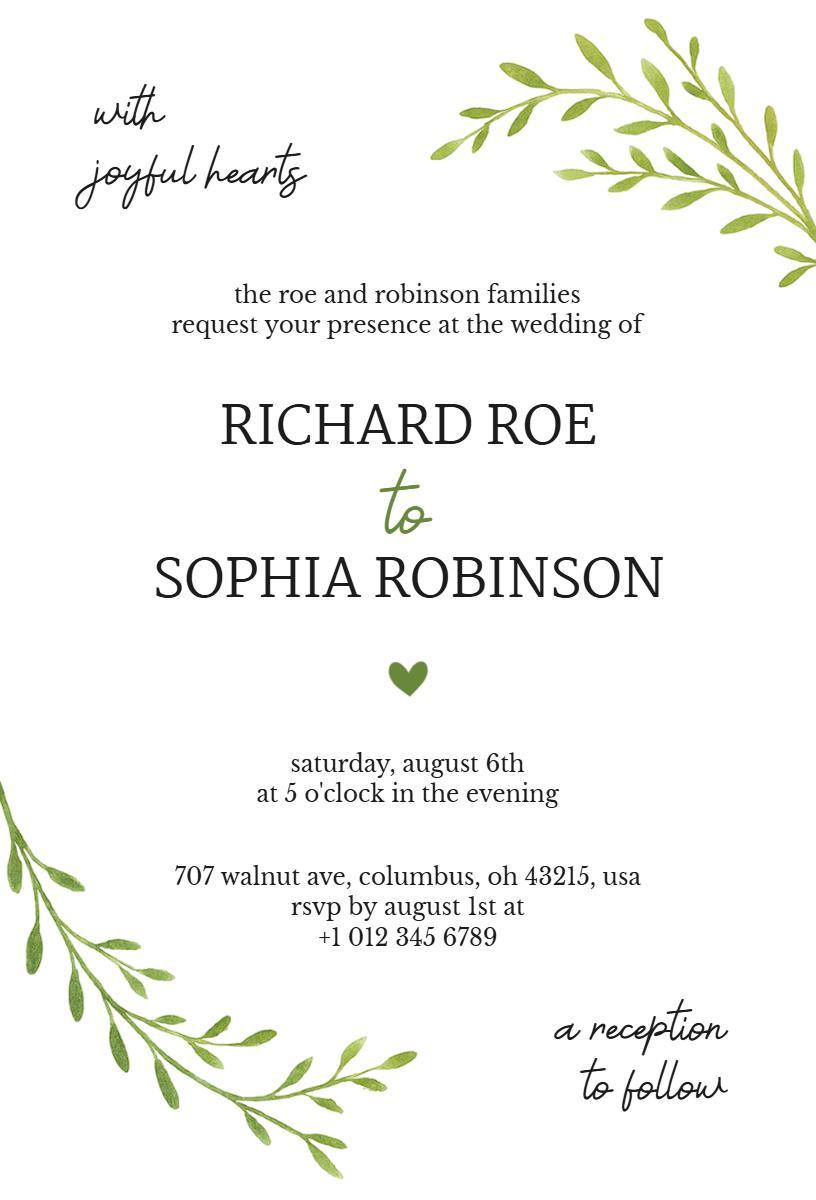 with joyful hearts

the roe and robinson families
request your presence at the wedding of

RICHARD ROE
to
SOPHIA ROBINSON

saturday, august 6th
at 5 o'clock in the evening

707 walnut ave, columbus, oh 43215, usa
rsvp by august 1st at
+1 012 345 6789

a reception to follow